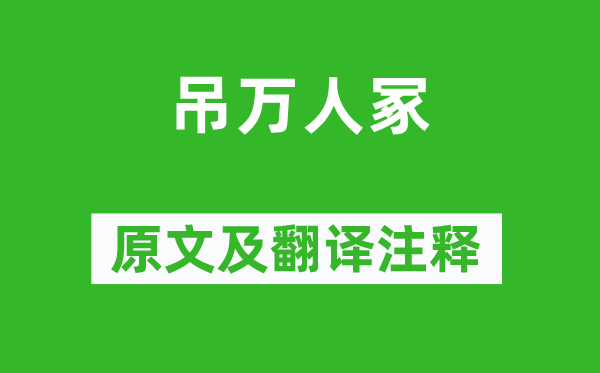 吊万人家

原文及翻译注释